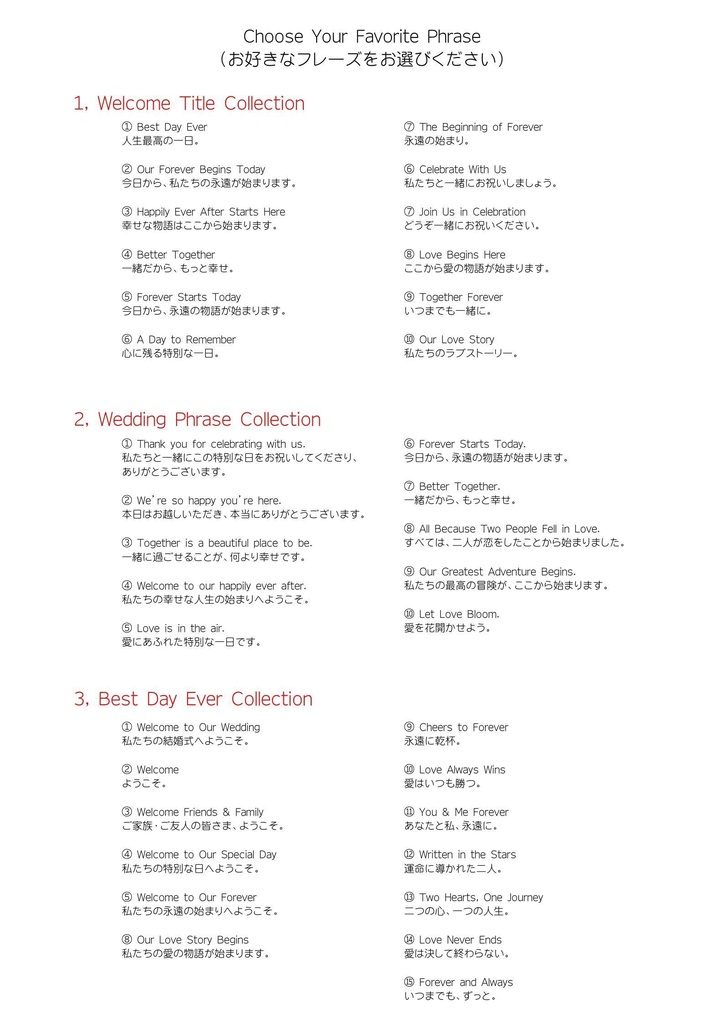 Choose Your Favorite Phrase
(お好きなフレーズをお選びください)

1, Welcome Title Collection

① Best Day Ever
人生最高の一日。

② Our Forever Begins Today
今日から、私たちの永遠が始まります。

③ Happily Ever After Starts Here
幸せな物語はここから始まります。

④ Better Together
一緒だから、もっと幸せ。

⑤ Forever Starts Today
今日から、永遠の物語が始まります。

⑥ A Day to Remember
心に残る特別な一日。

⑦ The Beginning of Forever
永遠の始まり。

⑥ Celebrate With Us
私たちと一緒にお祝いしましょう。

⑦ Join Us in Celebration
どうぞ一緒にお祝いください。

⑧ Love Begins Here
ここから愛の物語が始まります。

⑨ Together Forever
いつまでも一緒に。

⑩ Our Love Story
私たちのラブストーリー。

2, Wedding Phrase Collection

① Thank you for celebrating with us.
私たちと一緒にこの特別な日をお祝いしてくださり、ありがとうございます。

② We're so happy you're here.
本日はお越しいただき、本当にありがとうございます。

③ Together is a beautiful place to be.
一緒に過ごせることが、何より幸せです。

④ Welcome to our happily ever after.
私たちの幸せな人生の始まりへようこそ。

⑤ Love is in the air.
愛にあふれた特別な一日です。

⑥ Forever Starts Today.
今日から、永遠の物語が始まります。

⑦ Better Together.
一緒だから、もっと幸せ。

⑧ All Because Two People Fell in Love.
すべては、二人が恋をしたことから始まりました。

⑨ Our Greatest Adventure Begins.
私たちの最高の冒険が、ここから始まります。

⑩ Let Love Bloom.
愛を花開かせよう。

3, Best Day Ever Collection

① Welcome to Our Wedding
私たちの結婚式へようこそ。

② Welcome
ようこそ。

③ Welcome Friends & Family
ご家族・ご友人の皆さま、ようこそ。

④ Welcome to Our Special Day
私たちの特別な日へようこそ。

⑤ Welcome to Our Forever
私たちの永遠の始まりへようこそ。

⑧ Our Love Story Begins
私たちの愛の物語が始まります。

⑨ Cheers to Forever
永遠に乾杯。

⑩ Love Always Wins
愛はいつも勝つ。

⑪ You & Me Forever
あなたと私、永遠に。

⑫ Written in the Stars
運命に導かれた二人。

⑬ Two Hearts, One Journey
二つの心、一つの人生。

⑭ Love Never Ends
愛は決して終わらない。

⑮ Forever and Always
いつまでも、ずっと。